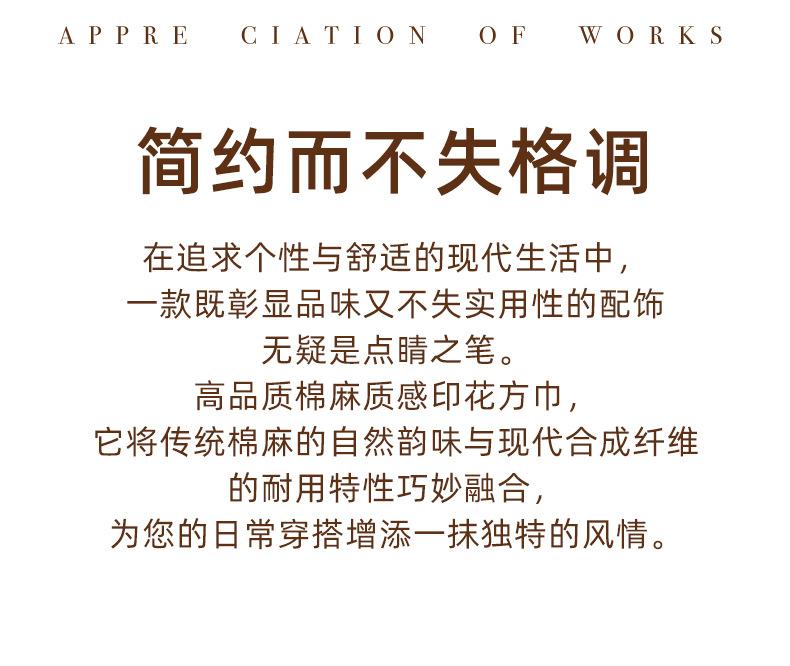 APPRE CIATION OF WORKS

简约而不失格调

在追求个性与舒适的现代生活中，
一款既彰显品味又不失实用性的配饰
无疑是点睛之笔。
高品质棉麻质感印花方巾，
它将传统棉麻的自然韵味与现代合成纤维
的耐用特性巧妙融合，
为您的日常穿搭增添一抹独特的风情。